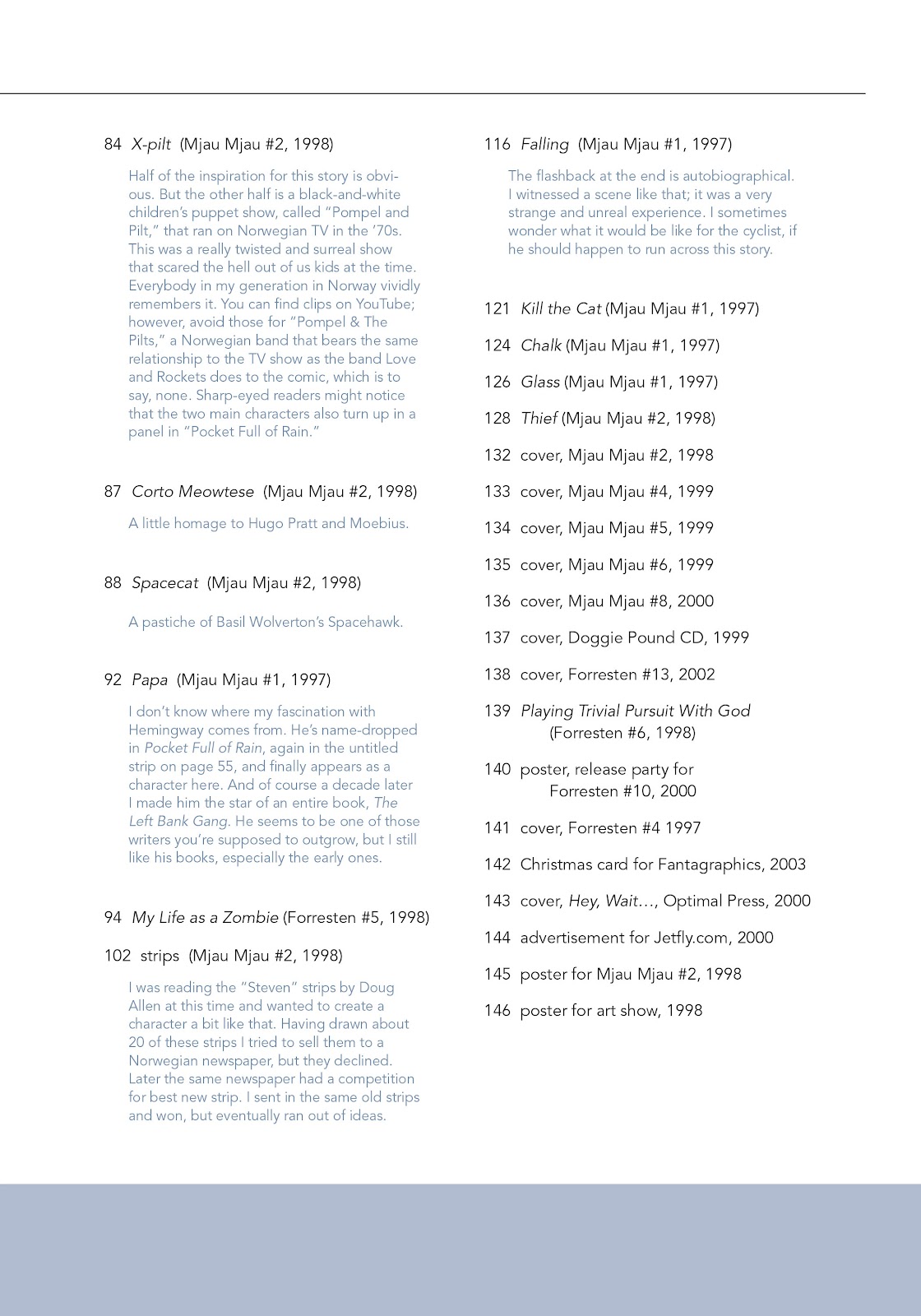 84 X-pilt (Mjau Mjau #2, 1998)

Half of the inspiration for this story is obvious. But the other half is a black-and-white children's puppet show, called "Pompel and Pilt," that ran on Norwegian TV in the '70s. This was a really twisted and surreal show that scared the hell out of us kids at the time. Everybody in my generation in Norway vividly remembers it. You can find clips on YouTube; however, avoid those for "Pompel & The Pilts," a Norwegian band that bears the same relationship to the TV show as the band Love and Rockets does to the comic, which is to say, none. Sharp-eyed readers might notice that the two main characters also turn up in a panel in "Pocket Full of Rain."

87 Corto Meowtese (Mjau Mjau #2, 1998)

A little homage to Hugo Pratt and Moebius.

88 Spacecat (Mjau Mjau #2, 1998)

A pastiche of Basil Wolverton's Spacehawk.

92 Papa (Mjau Mjau #1, 1997)

I don't know where my fascination with Hemingway comes from. He's name-dropped in Pocket Full of Rain, again in the untitled strip on page 55, and finally appears as a character here. And of course a decade later I made him the star of an entire book, The Left Bank Gang. He seems to be one of those writers you're supposed to outgrow, but I still like his books, especially the early ones.

94 My Life as a Zombie (Forresten #5, 1998)

102 strips (Mjau Mjau #2, 1998)

I was reading the "Steven" strips by Doug Allen at this time and wanted to create a character a bit like that. Having drawn about 20 of these strips I tried to sell them to a Norwegian newspaper, but they declined. Later the same newspaper had a competition for best new strip. I sent in the same old strips and won, but eventually ran out of ideas.

116 Falling (Mjau Mjau #1, 1997)

The flashback at the end is autobiographical. I witnessed a scene like that; it was a very strange and unreal experience. I sometimes wonder what it would be like for the cyclist, if he should happen to run across this story.

121 Kill the Cat (Mjau Mjau #1, 1997)

124 Chalk (Mjau Mjau #1, 1997)

126 Glass (Mjau Mjau #1, 1997)

128 Thief (Mjau Mjau #2, 1998)

132 cover, Mjau Mjau #2, 1998

133 cover, Mjau Mjau #4, 1999

134 cover, Mjau Mjau #5, 1999

135 cover, Mjau Mjau #6, 1999

136 cover, Mjau Mjau #8, 2000

137 cover, Doggie Pound CD, 1999

138 cover, Forresten #13, 2002

139 Playing Trivial Pursuit With God
(Forresten #6, 1998)

140 poster, release party for
Forresten #10, 2000

141 cover, Forresten #4 1997

142 Christmas card for Fantagraphics, 2003

143 cover, Hey, Wait..., Optimal Press, 2000

144 advertisement for Jetfly.com, 2000

145 poster for Mjau Mjau #2, 1998

146 poster for art show, 1998